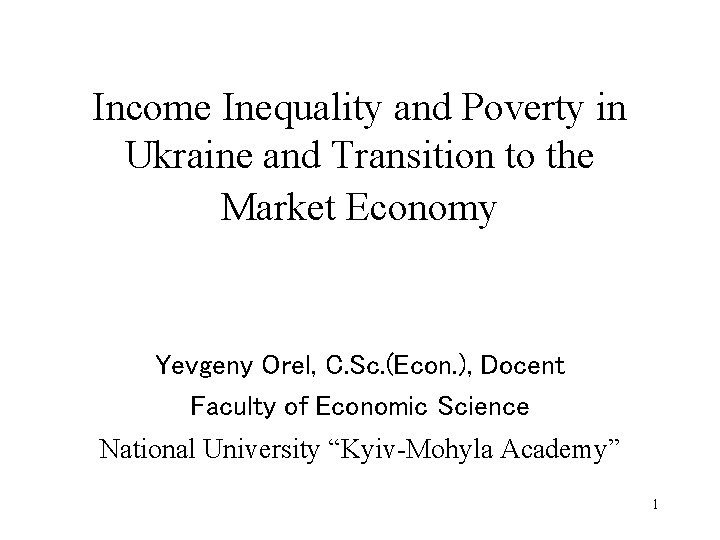 Income Inequality and Poverty in Ukraine and Transition to the Market Economy

Yevgeny Orel, C.Sc.(Econ.), Docent
Faculty of Economic Science
National University “Kyiv-Mohyla Academy”

1